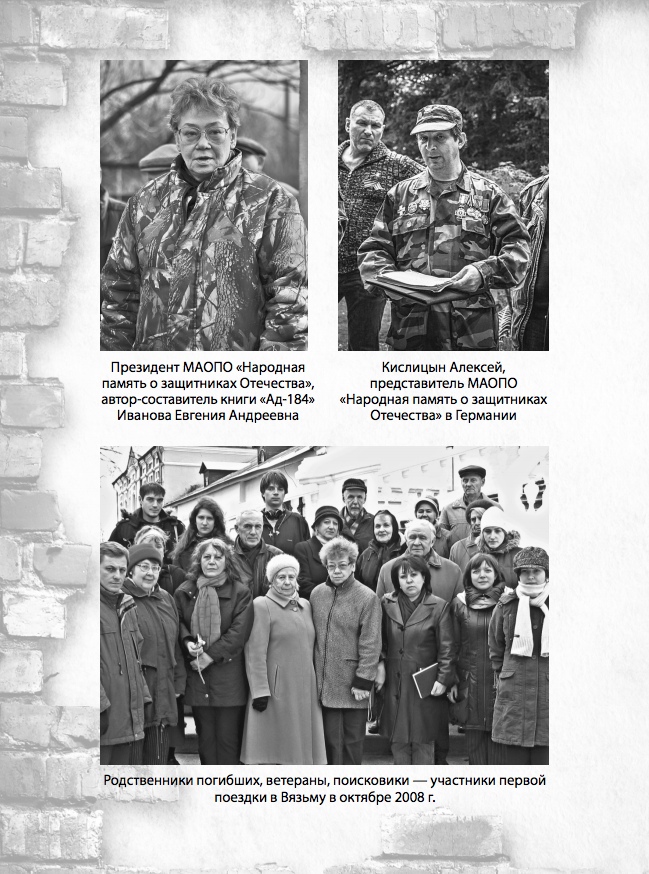 Президент МАОПО «Народная память о защитниках Отечества», автор-составитель книги «Ад-184» Иванова Евгения Андреевна

Кислицын Алексей, представитель МАОПО «Народная память о защитниках Отечества» в Германии

Родственники погибших, ветераны, поисковики — участники первой поездки в Вязьму в октябре 2008 г.